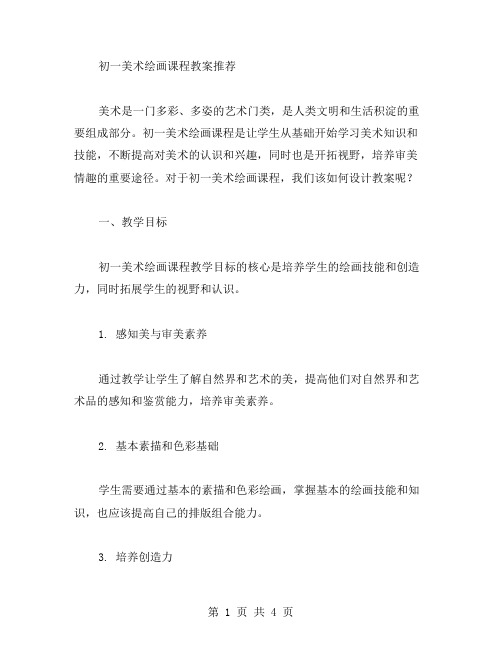 初一美术绘画课程教案推荐

美术是一门多彩、多姿的艺术门类，是人类文明和生活积淀的重要组成部分。初一美术绘画课程是让学生从基础开始学习美术知识和技能，不断提高对美术的认识和兴趣，同时也是开拓视野，培养审美情趣的重要途径。对于初一美术绘画课程，我们该如何设计教案呢？

一、教学目标

初一美术绘画课程教学目标的核心是培养学生的绘画技能和创造力，同时拓展学生的视野和认识。

1. 感知美与审美素养

通过教学让学生了解自然界和艺术的美，提高他们对自然界和艺术品的感知和鉴赏能力，培养审美素养。

2. 基本素描和色彩基础

学生需要通过基本的素描和色彩绘画，掌握基本的绘画技能和知识，也应该提高自己的排版组合能力。

3. 培养创造力

第 1 页 共 4 页